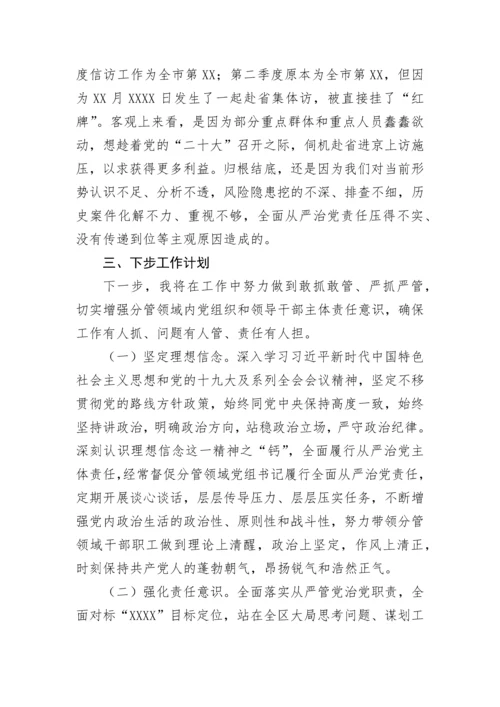 度信访工作为全市第XX；第二季度原本为全市第XX，但因为XX月XXXX日发生了一起赴省集体访，被直接挂了“红牌”。客观上来看，是因为部分重点群体和重点人员蠢蠢欲动，想趁着党的“二十大”召开之际，伺机赴省进京上访施压，以求获得更多利益。归根结底，还是因为我们对当前形势认识不足、分析不透，风险隐患挖的不深、排查不细，历史案件化解不力、重视不够，全面从严治党责任压得不实、没有传递到位等主观原因造成的。

三、下步工作计划

下一步，我将在工作中努力做到敢抓敢管、严抓严管，切实增强分管领域内党组织和领导干部主体责任意识，确保工作有人抓、问题有人管、责任有人担。

（一）坚定理想信念。深入学习习近平新时代中国特色社会主义思想和党的十九大及系列全会会议精神，坚定不移贯彻党的路线方针政策，始终同党中央保持高度一致，始终坚持讲政治，明确政治方向，站稳政治立场，严守政治纪律。深刻认识理想信念这一精神之“钙”，全面履行从严治党主体责任，经常督促分管领域党组书记履行全面从严治党责任，定期开展谈心谈话，层层传导压力、层层压实任务，不断增强党内政治生活的政治性、原则性和战斗性，努力带领分管领域干部职工做到理论上清醒，政治上坚定，作风上清正，时刻保持共产党人的蓬勃朝气，昂扬锐气和浩然正气。

（二）强化责任意识。全面落实从严管党治党职责，全面对标“XXXX”目标定位，站在全区大局思考问题、谋划工